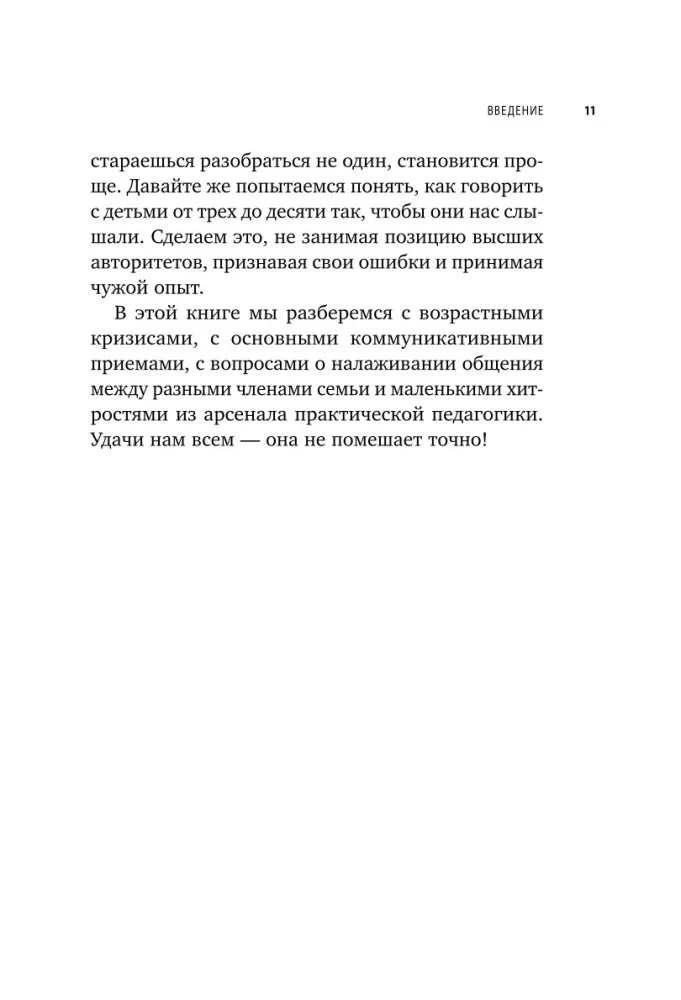 ВВЕДЕНИЕ 11

стараешься разобраться не один, становится проще. Давайте же попытаемся понять, как говорить с детьми от трех до десяти так, чтобы они нас слышали. Сделаем это, не занимая позицию высших авторитетов, признавая свои ошибки и принимая чужой опыт.

В этой книге мы разберемся с возрастными кризисами, с основными коммуникативными приемами, с вопросами о налаживании общения между разными членами семьи и маленькими хитростями из арсенала практической педагогики. Удачи нам всем — она не помешает точно!